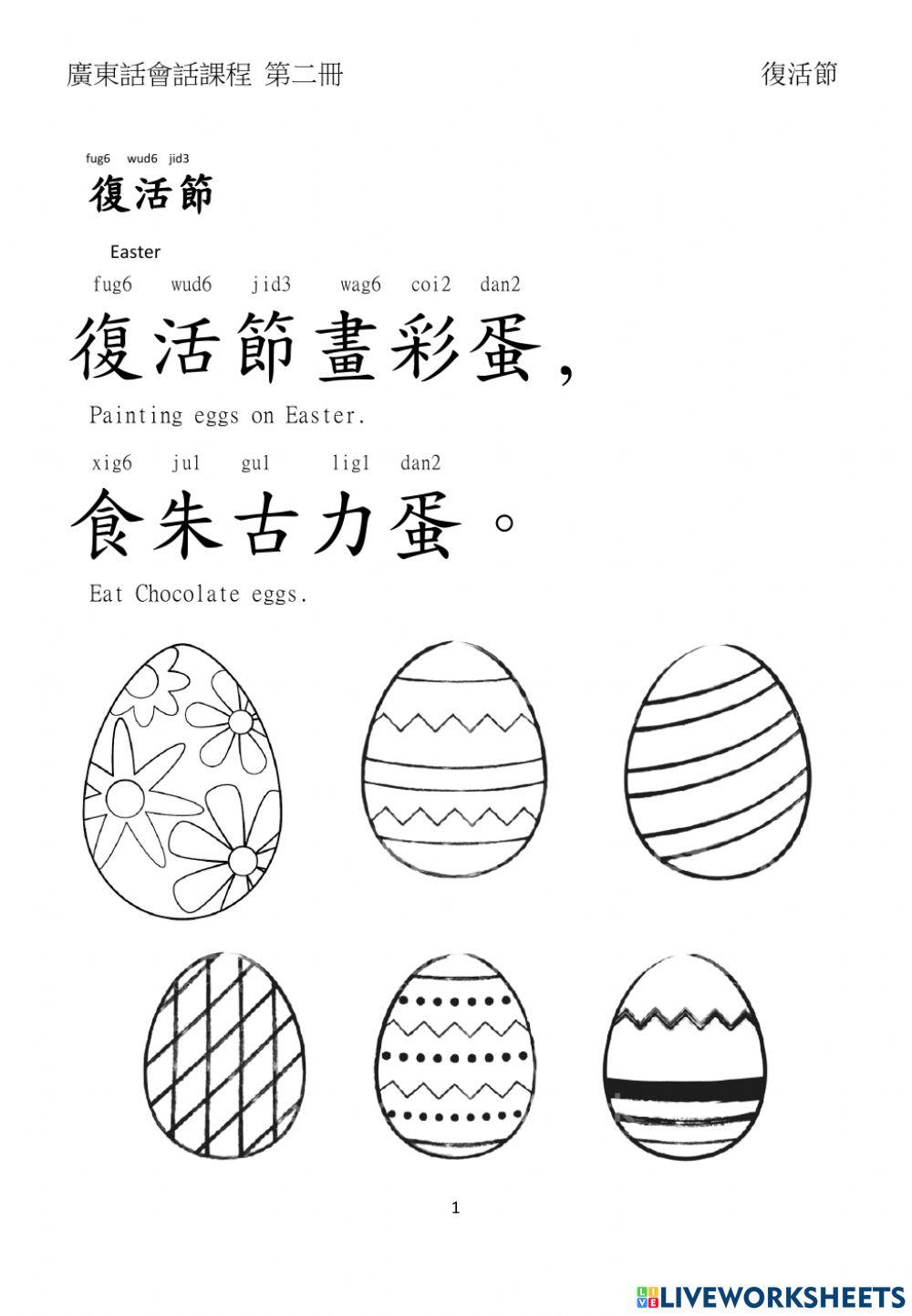 廣東話會話課程 第二冊 復活節

fug6 wud6 jid3
復活節

Easter

fug6 wud6 jid3 wag6 coi2 dan2
復活節畫彩蛋，

Painting eggs on Easter.

xig6 ju1 gu1 lig1 dan2
食朱古力蛋。

Eat Chocolate eggs.

1

LIVEWORKSHEETS